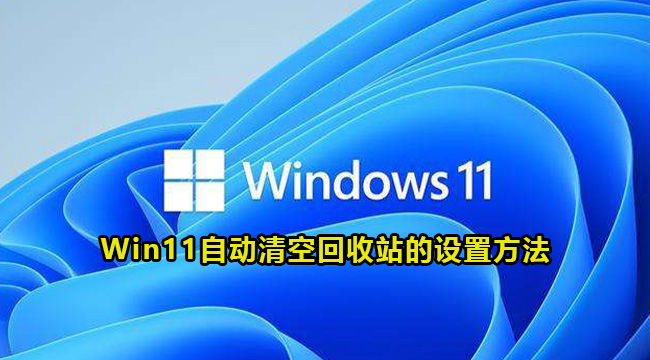 Windows 11

Win11自动清空回收站的设置方法